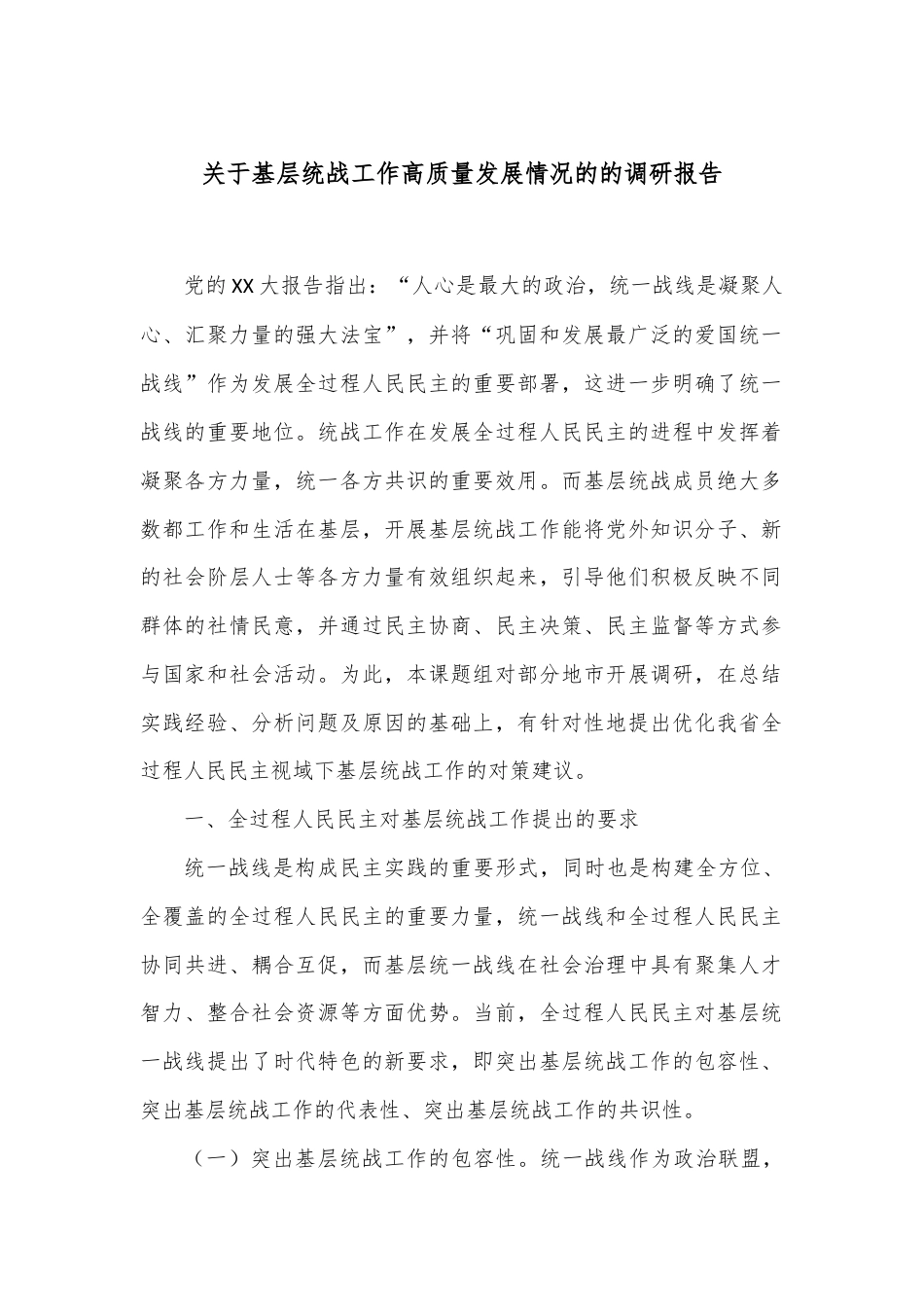 关于基层统战工作高质量发展情况的的调研报告

党的XX大报告指出：“人心是最大的政治，统一战线是凝聚人心、汇聚力量的强大法宝”，并将“巩固和发展最广泛的爱国统一战线”作为发展全过程人民民主的重要部署，这进一步明确了统一战线的重要地位。统战工作在发展全过程人民民主的进程中发挥着凝聚各方力量，统一各方共识的重要效用。而基层统战成员绝大多数都工作和生活在基层，开展基层统战工作能将党外知识分子、新的社会阶层人士等各方力量有效组织起来，引导他们积极反映不同群体的社情民意，并通过民主协商、民主决策、民主监督等方式参与国家和社会活动。为此，本课题组对部分地市开展调研，在总结实践经验、分析问题及原因的基础上，有针对性地提出优化我省全过程人民民主视域下基层统战工作的对策建议。

一、全过程人民民主对基层统战工作提出的要求

统一战线是构成民主实践的重要形式，同时也是构建全方位、全覆盖的全过程人民民主的重要力量，统一战线和全过程人民民主协同共进、耦合互促，而基层统一战线在社会治理中具有聚集人才智力、整合社会资源等方面优势。当前，全过程人民民主对基层统一战线提出了时代特色的新要求，即突出基层统战工作的包容性、突出基层统战工作的代表性、突出基层统战工作的共识性。

（一）突出基层统战工作的包容性。统一战线作为政治联盟，